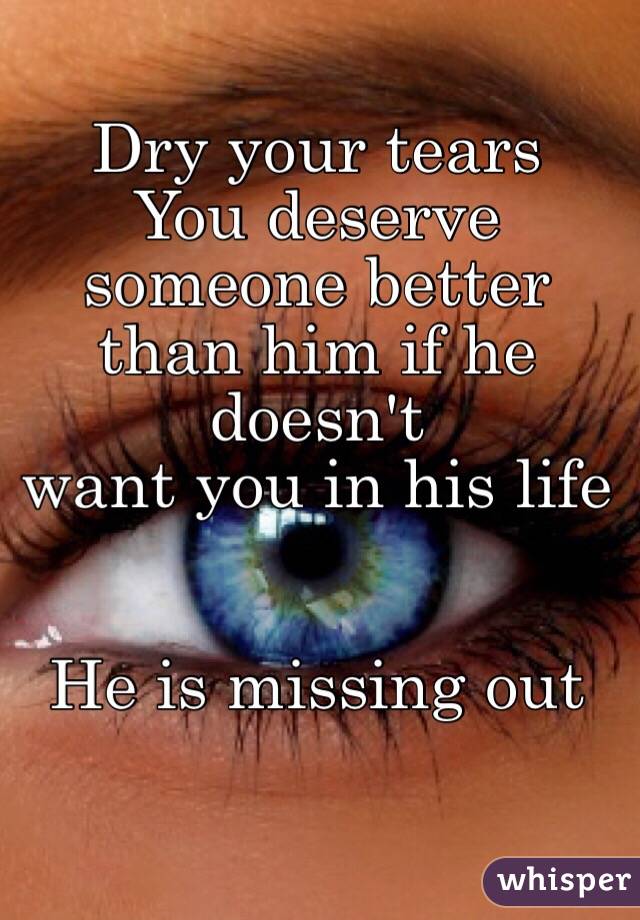 Dry your tears
You deserve someone better than him if he doesn't
want you in his life

He is missing out

whisper